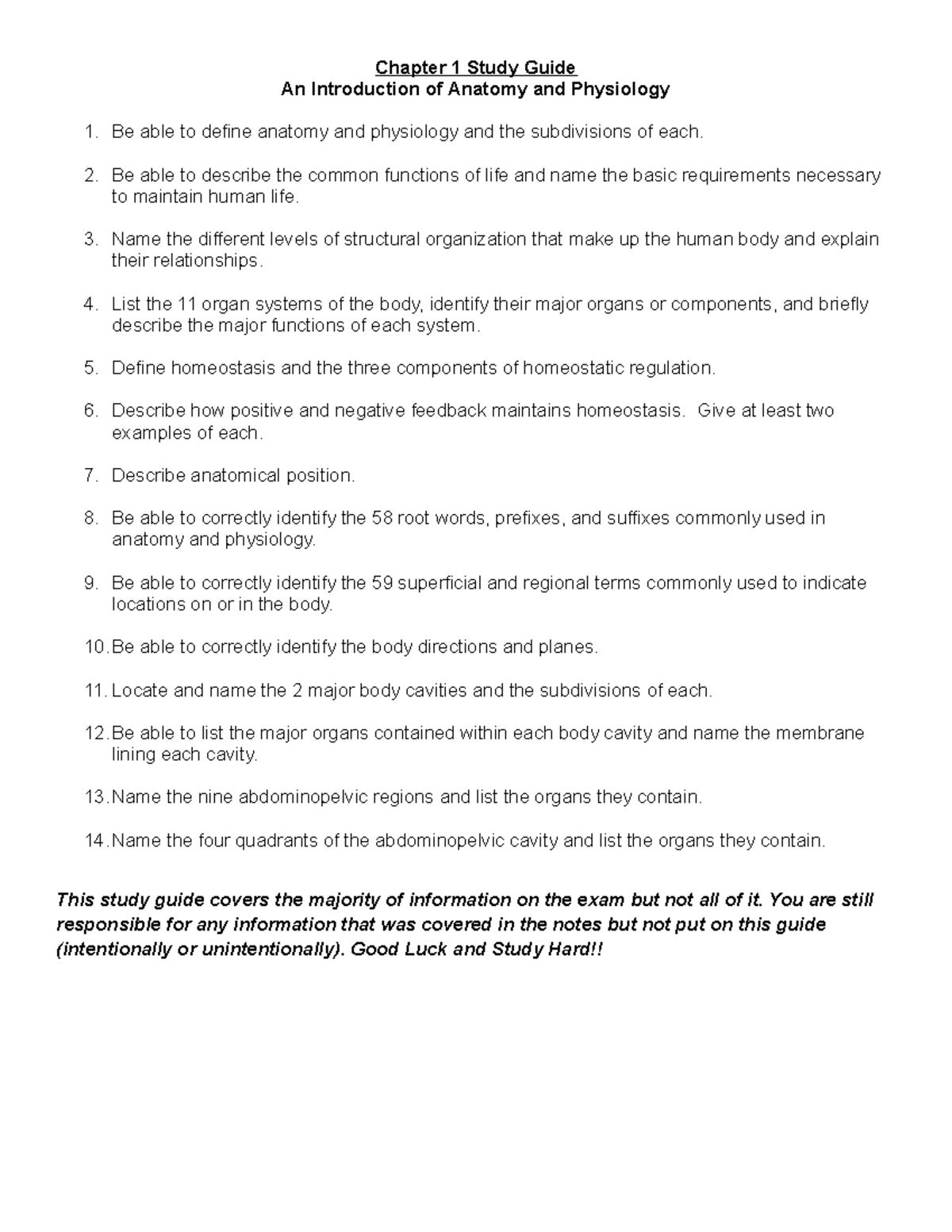 Chapter 1 Study Guide
An Introduction of Anatomy and Physiology

1. Be able to define anatomy and physiology and the subdivisions of each.

2. Be able to describe the common functions of life and name the basic requirements necessary to maintain human life.

3. Name the different levels of structural organization that make up the human body and explain their relationships.

4. List the 11 organ systems of the body, identify their major organs or components, and briefly describe the major functions of each system.

5. Define homeostasis and the three components of homeostatic regulation.

6. Describe how positive and negative feedback maintains homeostasis. Give at least two examples of each.

7. Describe anatomical position.

8. Be able to correctly identify the 58 root words, prefixes, and suffixes commonly used in anatomy and physiology.

9. Be able to correctly identify the 59 superficial and regional terms commonly used to indicate locations on or in the body.

10. Be able to correctly identify the body directions and planes.

11. Locate and name the 2 major body cavities and the subdivisions of each.

12. Be able to list the major organs contained within each body cavity and name the membrane lining each cavity.

13. Name the nine abdominopelvic regions and list the organs they contain.

14. Name the four quadrants of the abdominopelvic cavity and list the organs they contain.

This study guide covers the majority of information on the exam but not all of it. You are still responsible for any information that was covered in the notes but not put on this guide (intentionally or unintentionally). Good Luck and Study Hard!!